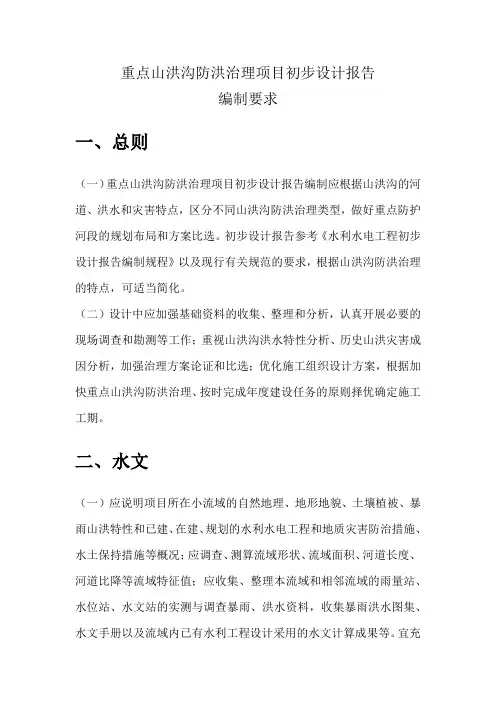 重点山洪沟防洪治理项目初步设计报告
编制要求

一、总则

（一）重点山洪沟防洪治理项目初步设计报告编制应根据山洪沟的河道、洪水和灾害特点，区分不同山洪沟防洪治理类型，做好重点防护河段的规划布局和方案比选。初步设计报告参考《水利水电工程初步设计报告编制规程》以及现行有关规范的要求，根据山洪沟防洪治理的特点，可适当简化。

（二）设计中应加强基础资料的收集、整理和分析，认真开展必要的现场调查和勘测等工作；重视山洪沟洪水特性分析、历史山洪灾害成因分析，加强治理方案论证和比选；优化施工组织设计方案，根据加快重点山洪沟防洪治理、按时完成年度建设任务的原则择优确定施工工期。

二、水文

（一）应说明项目所在小流域的自然地理、地形地貌、土壤植被、暴雨山洪特性和已建、在建、规划的水利水电工程和地质灾害防治措施、水土保持措施等概况；应调查、测算流域形状、流域面积、河道长度、河道比降等流域特征值；应收集、整理本流域和相邻流域的雨量站、水位站、水文站的实测与调查暴雨、洪水资料，收集暴雨洪水图集、水文手册以及流域内已有水利工程设计采用的水文计算成果等。宜充